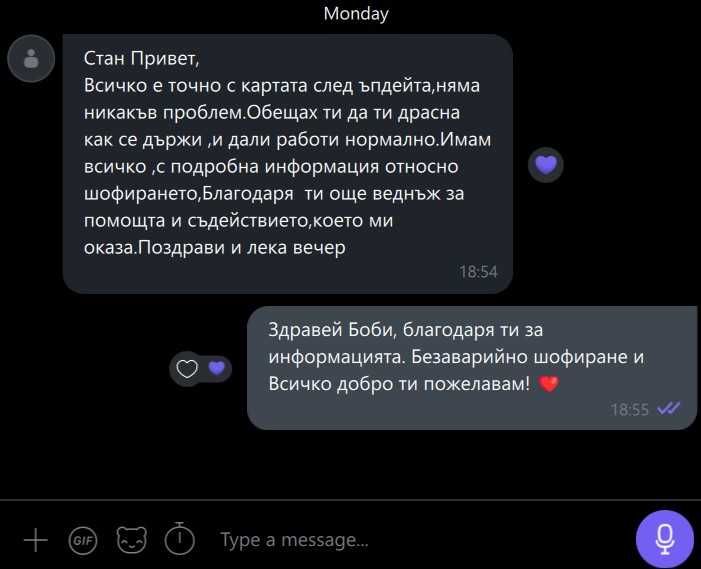 Monday

Стан Привет,
Всичко е точно с картата след ъпдейта,няма никакъв проблем.Обещах ти да ти драсна как се държи ,и дали работи нормално.Имам всичко ,с подробна информация относно шофирането,Благодаря ти още веднъж за помощта и съдействието,което ми оказа.Поздрави и лека вечер
18:54

Здравей Боби, благодаря ти за информацията. Безаварийно шофиране и Всичко добро ти пожелавам! ❤️
18:55

GIF
Type a message...